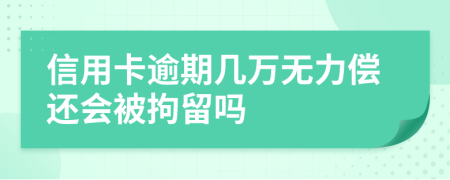 信用卡逾期几万无力偿还会被拘留吗